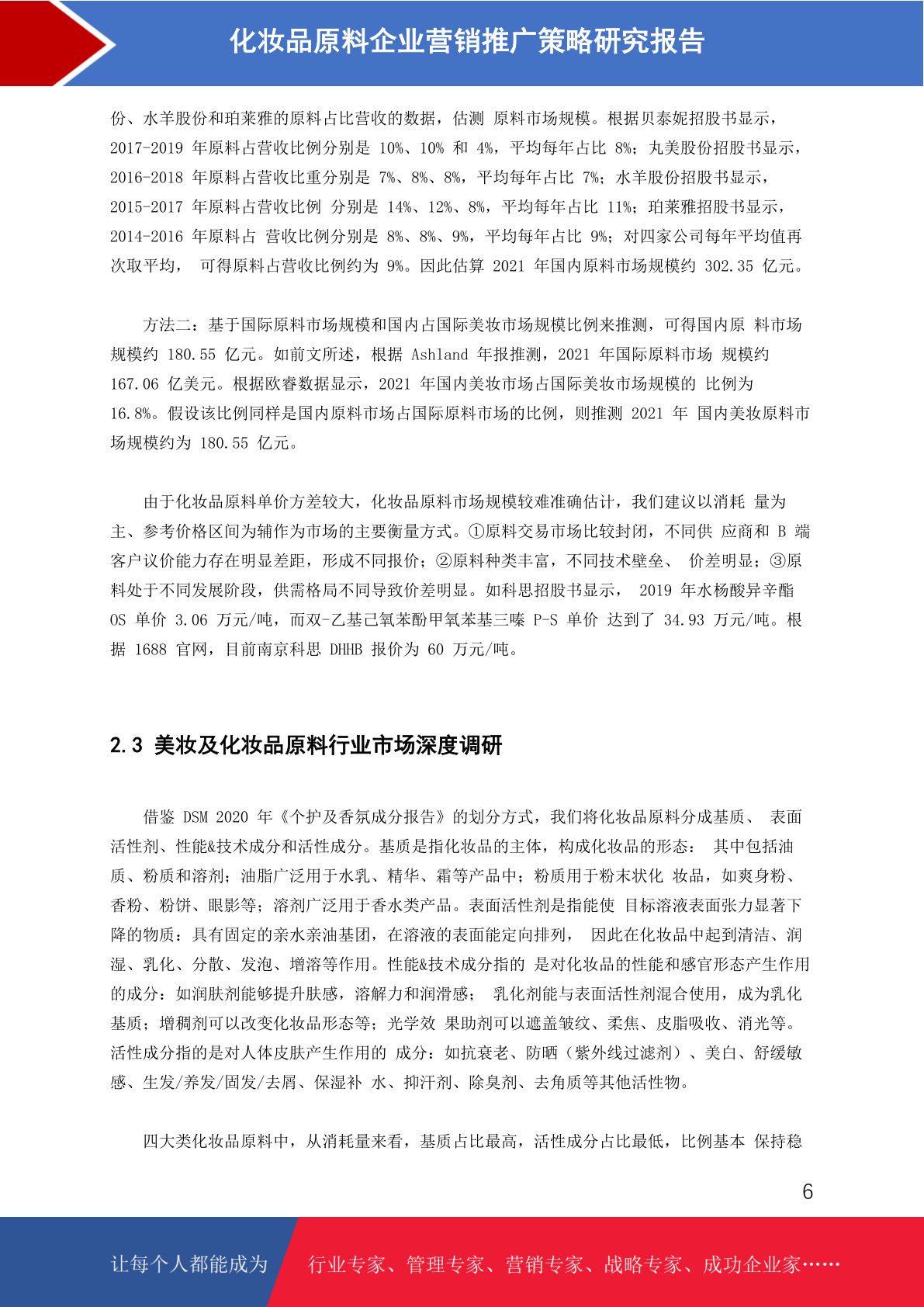 化妆品原料企业营销推广策略研究报告

份、水羊股份和珀莱雅的原料占比营收的数据，估测 原料市场规模。根据贝泰妮招股书显示，2017-2019 年原料占营收比例分别是 10%、10% 和 4%，平均每年占比 8%；丸美股份招股书显示，2016-2018 年原料占营收比重分别是 7%、8%、8%，平均每年占比 7%；水羊股份招股书显示，2015-2017 年原料占营收比例 分别是 14%、12%、8%，平均每年占比 11%；珀莱雅招股书显示，2014-2016 年原料占 营收比例分别是 8%、8%、9%，平均每年占比 9%；对四家公司每年平均值再次取平均， 可得原料占营收比例约为 9%。因此估算 2021 年国内原料市场规模约 302.35 亿元。

方法二：基于国际原料市场规模和国内占国际美妆市场规模比例来推测，可得国内原 料市场规模约 180.55 亿元。如前文所述，根据 Ashland 年报推测，2021 年国际原料市场 规模约 167.06 亿美元。根据欧睿数据显示，2021 年国内美妆市场占国际美妆市场规模的 比例为 16.8%。假设该比例同样是国内原料市场占国际原料市场的比例，则推测 2021 年 国内美妆原料市场规模约为 180.55 亿元。

由于化妆品原料单价方差较大，化妆品原料市场规模较难准确估计，我们建议以消耗 量为主、参考价格区间为辅作为市场的主要衡量方式。①原料交易市场比较封闭，不同供 应商和 B 端客户议价能力存在明显差距，形成不同报价；②原料种类丰富，不同技术壁垒、 价差明显；③原料处于不同发展阶段，供需格局不同导致价差明显。如科思招股书显示， 2019 年水杨酸异辛酯 OS 单价 3.06 万元/吨，而双-乙基己氧苯酚甲氧苯基三嗪 P-S 单价 达到了 34.93 万元/吨。根据 1688 官网，目前南京科思 DHHB 报价为 60 万元/吨。

2.3 美妆及化妆品原料行业市场深度调研

借鉴 DSM 2020 年《个护及香氛成分报告》的划分方式，我们将化妆品原料分成基质、 表面活性剂、性能&技术成分和活性成分。基质是指化妆品的主体，构成化妆品的形态： 其中包括油质、粉质和溶剂；油脂广泛用于水乳、精华、霜等产品中；粉质用于粉末状化 妆品，如爽身粉、香粉、粉饼、眼影等；溶剂广泛用于香水类产品。表面活性剂是指能使 目标溶液表面张力显著下降的物质：具有固定的亲水亲油基团，在溶液的表面能定向排列， 因此在化妆品中起到清洁、润湿、乳化、分散、发泡、增溶等作用。性能&技术成分指的 是对化妆品的性能和感官形态产生作用的成分：如润肤剂能够提升肤感，溶解力和润滑感； 乳化剂能与表面活性剂混合使用，成为乳化基质；增稠剂可以改变化妆品形态等；光学效 果助剂可以遮盖皱纹、柔焦、皮脂吸收、消光等。活性成分指的是对人体皮肤产生作用的 成分：如抗衰老、防晒（紫外线过滤剂）、美白、舒缓敏感、生发/养发/固发/去屑、保湿补 水、抑汗剂、除臭剂、去角质等其他活性物。

四大类化妆品原料中，从消耗量来看，基质占比最高，活性成分占比最低，比例基本 保持稳

6

让每个人都能成为 行业专家、管理专家、营销专家、战略专家、成功企业家……